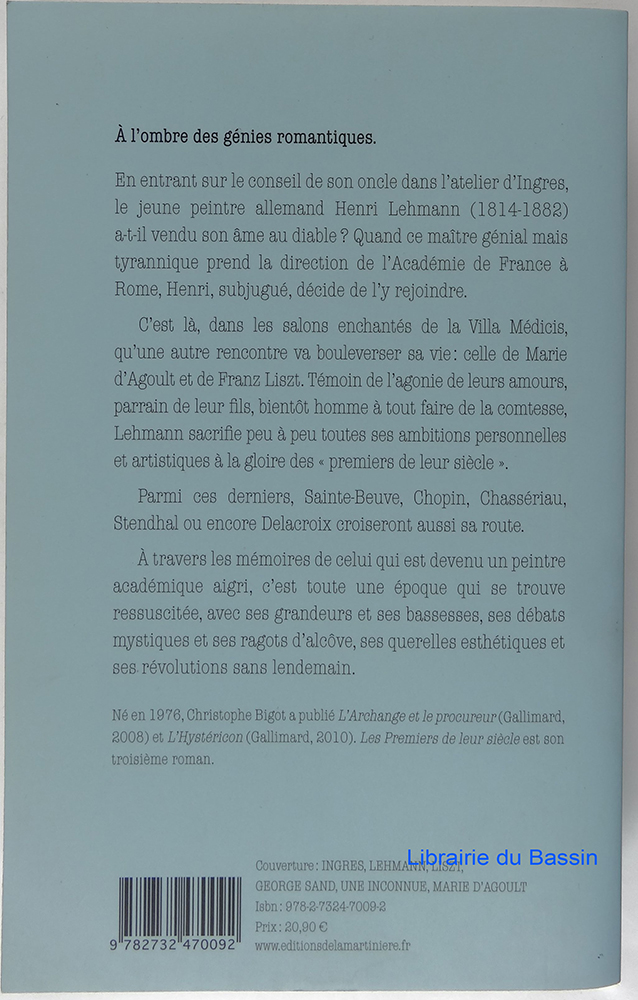 À l'ombre des génies romantiques.

En entrant sur le conseil de son oncle dans l'atelier d'Ingres, le jeune peintre allemand Henri Lehmann (1814-1882) a-t-il vendu son âme au diable ? Quand ce maître génial mais tyrannique prend la direction de l'Académie de France à Rome, Henri, subjugué, décide de l'y rejoindre.

C'est là, dans les salons enchantés de la Villa Médicis, qu'une autre rencontre va bouleverser sa vie : celle de Marie d'Agoult et de Franz Liszt. Témoin de l'agonie de leurs amours, parrain de leur fils, bientôt homme à tout faire de la comtesse, Lehmann sacrifie peu à peu toutes ses ambitions personnelles et artistiques à la gloire des « premiers de leur siècle ».

Parmi ces derniers, Sainte-Beuve, Chopin, Chassériau, Stendhal ou encore Delacroix croiseront aussi sa route.

À travers les mémoires de celui qui est devenu un peintre académique aigri, c'est toute une époque qui se trouve ressuscitée, avec ses grandeurs et ses bassesses, ses débats mystiques et ses ragots d'alcôve, ses querelles esthétiques et ses révolutions sans lendemain.

Né en 1976, Christophe Bigot a publié L'Archange et le procureur (Gallimard, 2008) et L'Hystéricon (Gallimard, 2010). Les Premiers de leur siècle est son troisième roman.

Librairie du Bassin

Couverture : INGRES, LEHMANN, LISZT, GEORGE SAND, UNE INCONNUE, MARIE D'AGOULT
Isbn : 978-2-7324-7009-2
Prix : 20,90 €
www.editionsdelamartiniere.fr

9 782732 470092